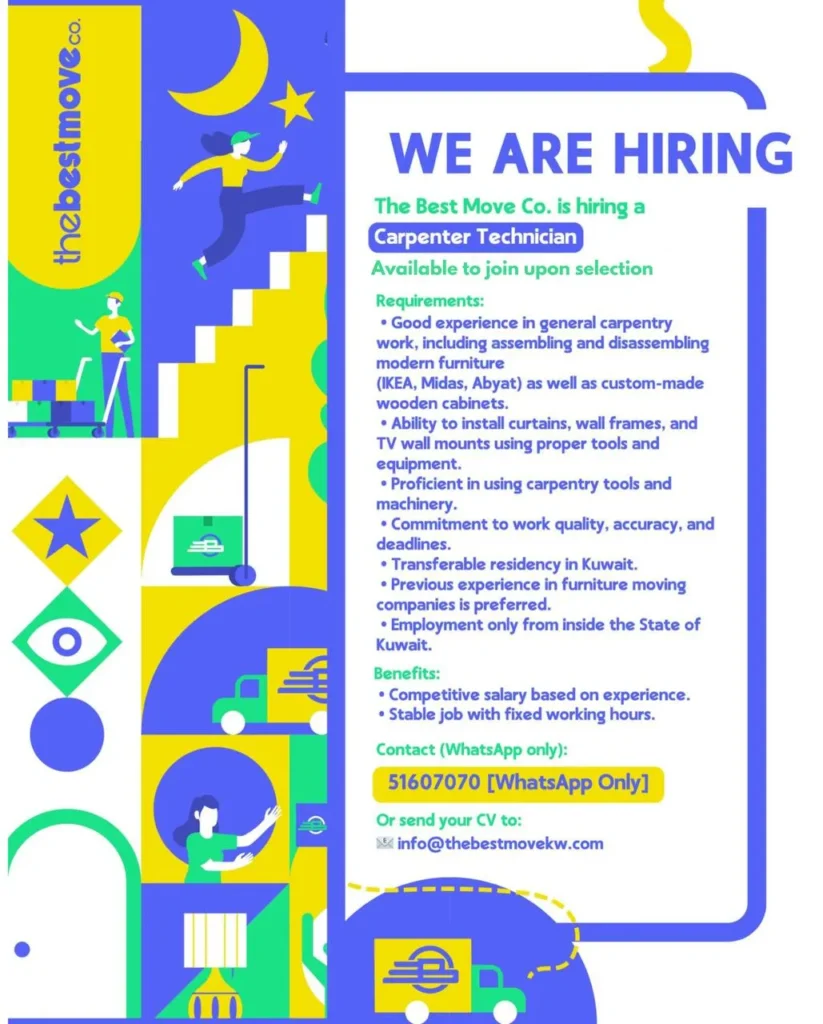 thebestmoveco.

WE ARE HIRING

The Best Move Co. is hiring a

Carpenter Technician

Available to join upon selection

Requirements:

• Good experience in general carpentry work, including assembling and disassembling modern furniture (IKEA, Midas, Abyat) as well as custom-made wooden cabinets.
• Ability to install curtains, wall frames, and TV wall mounts using proper tools and equipment.
• Proficient in using carpentry tools and machinery.
• Commitment to work quality, accuracy, and deadlines.
• Transferable residency in Kuwait.
• Previous experience in furniture moving companies is preferred.
• Employment only from inside the State of Kuwait.

Benefits:

• Competitive salary based on experience.
• Stable job with fixed working hours.

Contact (WhatsApp only):

51607070 [WhatsApp Only]

Or send your CV to:

info@thebestmovekw.com